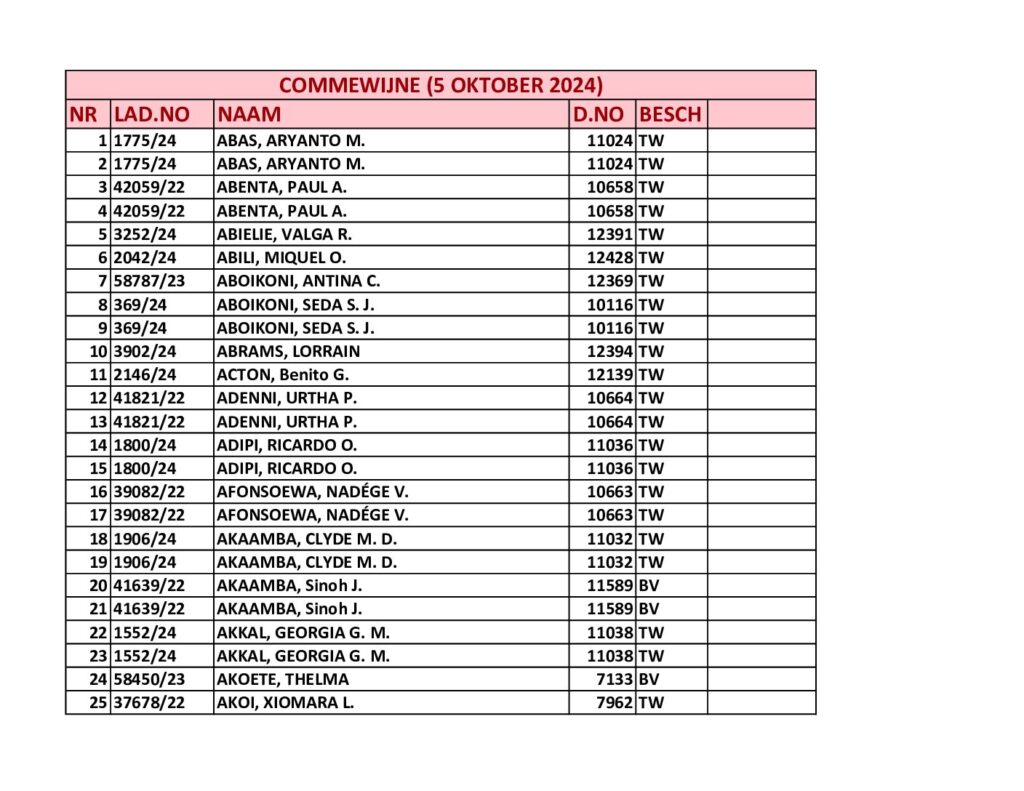 COMMEWIJNE (5 OKTOBER 2024)

| NR | LAD.NO | NAAM | D.NO | BESCH | |
|---|---|---|---|---|---|
| 1 | 1775/24 | ABAS, ARYANTO M. | 11024 | TW | |
| 2 | 1775/24 | ABAS, ARYANTO M. | 11024 | TW | |
| 3 | 42059/22 | ABENTA, PAUL A. | 10658 | TW | |
| 4 | 42059/22 | ABENTA, PAUL A. | 10658 | TW | |
| 5 | 3252/24 | ABIELIE, VALGA R. | 12391 | TW | |
| 6 | 2042/24 | ABILI, MIQUEL O. | 12428 | TW | |
| 7 | 58787/23 | ABOIKONI, ANTINA C. | 12369 | TW | |
| 8 | 369/24 | ABOIKONI, SEDA S. J. | 10116 | TW | |
| 9 | 369/24 | ABOIKONI, SEDA S. J. | 10116 | TW | |
| 10 | 3902/24 | ABRAMS, LORRAIN | 12394 | TW | |
| 11 | 2146/24 | ACTON, Benito G. | 12139 | TW | |
| 12 | 41821/22 | ADENNI, URTHA P. | 10664 | TW | |
| 13 | 41821/22 | ADENNI, URTHA P. | 10664 | TW | |
| 14 | 1800/24 | ADIPI, RICARDO O. | 11036 | TW | |
| 15 | 1800/24 | ADIPI, RICARDO O. | 11036 | TW | |
| 16 | 39082/22 | AFONSOEWA, NADÉGE V. | 10663 | TW | |
| 17 | 39082/22 | AFONSOEWA, NADÉGE V. | 10663 | TW | |
| 18 | 1906/24 | AKAAMBA, CLYDE M. D. | 11032 | TW | |
| 19 | 1906/24 | AKAAMBA, CLYDE M. D. | 11032 | TW | |
| 20 | 41639/22 | AKAAMBA, Sinoh J. | 11589 | BV | |
| 21 | 41639/22 | AKAAMBA, Sinoh J. | 11589 | BV | |
| 22 | 1552/24 | AKKAL, GEORGIA G. M. | 11038 | TW | |
| 23 | 1552/24 | AKKAL, GEORGIA G. M. | 11038 | TW | |
| 24 | 58450/23 | AKOETE, THELMA | 7133 | BV | |
| 25 | 37678/22 | AKOI, XIOMARA L. | 7962 | TW | |